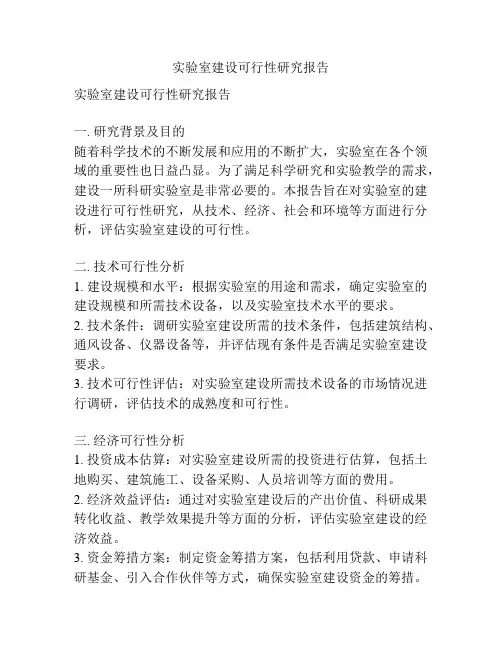 实验室建设可行性研究报告

实验室建设可行性研究报告

一. 研究背景及目的
随着科学技术的不断发展和应用的不断扩大，实验室在各个领域的重要性也日益凸显。为了满足科学研究和实验教学的需求，建设一所科研实验室是非常必要的。本报告旨在对实验室的建设进行可行性研究，从技术、经济、社会和环境等方面进行分析，评估实验室建设的可行性。

二. 技术可行性分析
1. 建设规模和水平：根据实验室的用途和需求，确定实验室的建设规模和所需技术设备，以及实验室技术水平的要求。
2. 技术条件：调研实验室建设所需的技术条件，包括建筑结构、通风设备、仪器设备等，并评估现有条件是否满足实验室建设要求。
3. 技术可行性评估：对实验室建设所需技术设备的市场情况进行调研，评估技术的成熟度和可行性。

三. 经济可行性分析
1. 投资成本估算：对实验室建设所需的投资进行估算，包括土地购买、建筑施工、设备采购、人员培训等方面的费用。
2. 经济效益评估：通过对实验室建设后的产出价值、科研成果转化收益、教学效果提升等方面的分析，评估实验室建设的经济效益。
3. 资金筹措方案：制定资金筹措方案，包括利用贷款、申请科研基金、引入合作伙伴等方式，确保实验室建设资金的筹措。